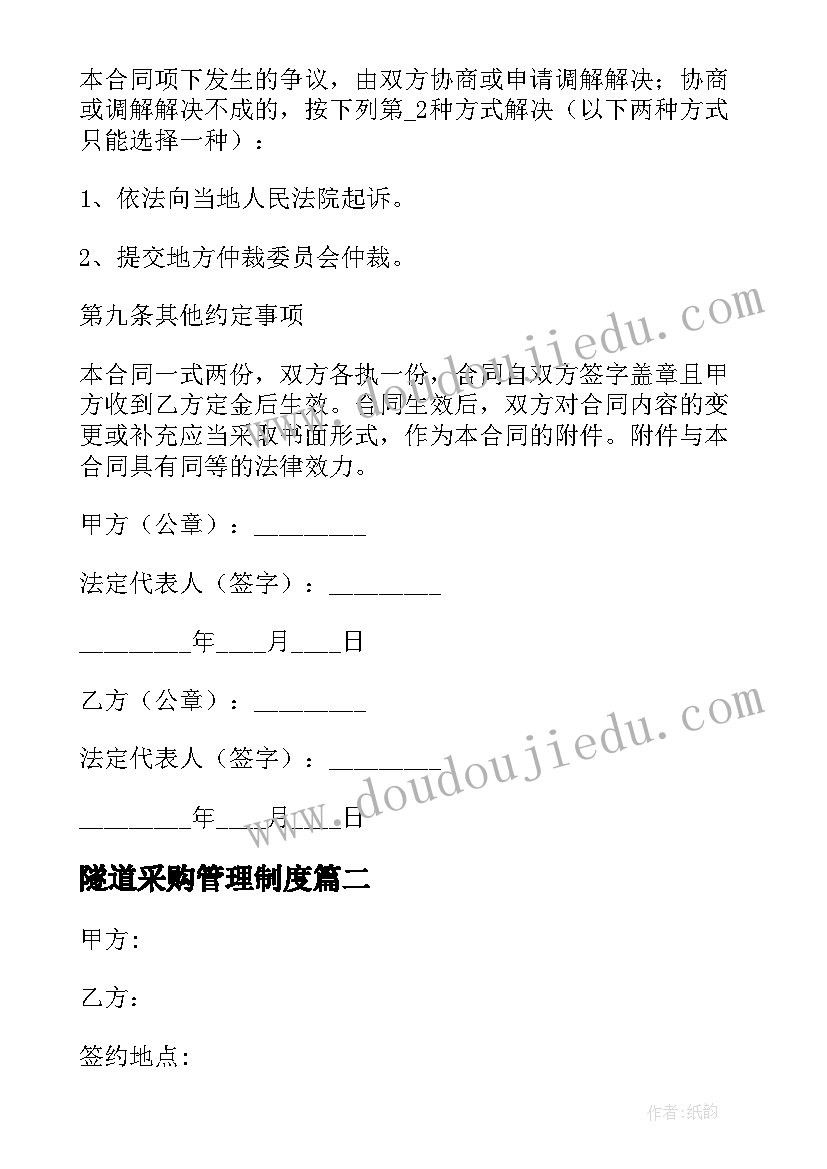 本合同项下发生的争议，由双方协商或申请调解解决；协商或调解解决不成的，按下列第_2种方式解决（以下两种方式只能选择一种）：

1、依法向当地人民法院起诉。

2、提交地方仲裁委员会仲裁。

第九条其他约定事项

本合同一式两份，双方各执一份，合同自双方签字盖章且甲方收到乙方定金后生效。合同生效后，双方对合同内容的变更或补充应当采取书面形式，作为本合同的附件。附件与本合同具有同等的法律效力。

甲方（公章）：________

法定代表人（签字）：________

________年____月____日

乙方（公章）：________

法定代表人（签字）：________

________年____月____日

www.doudoujiedu.com

www.doudoujiedu.com

隧道采购管理制度篇二

甲方:

乙方：

签约地点:

作者:纸韵